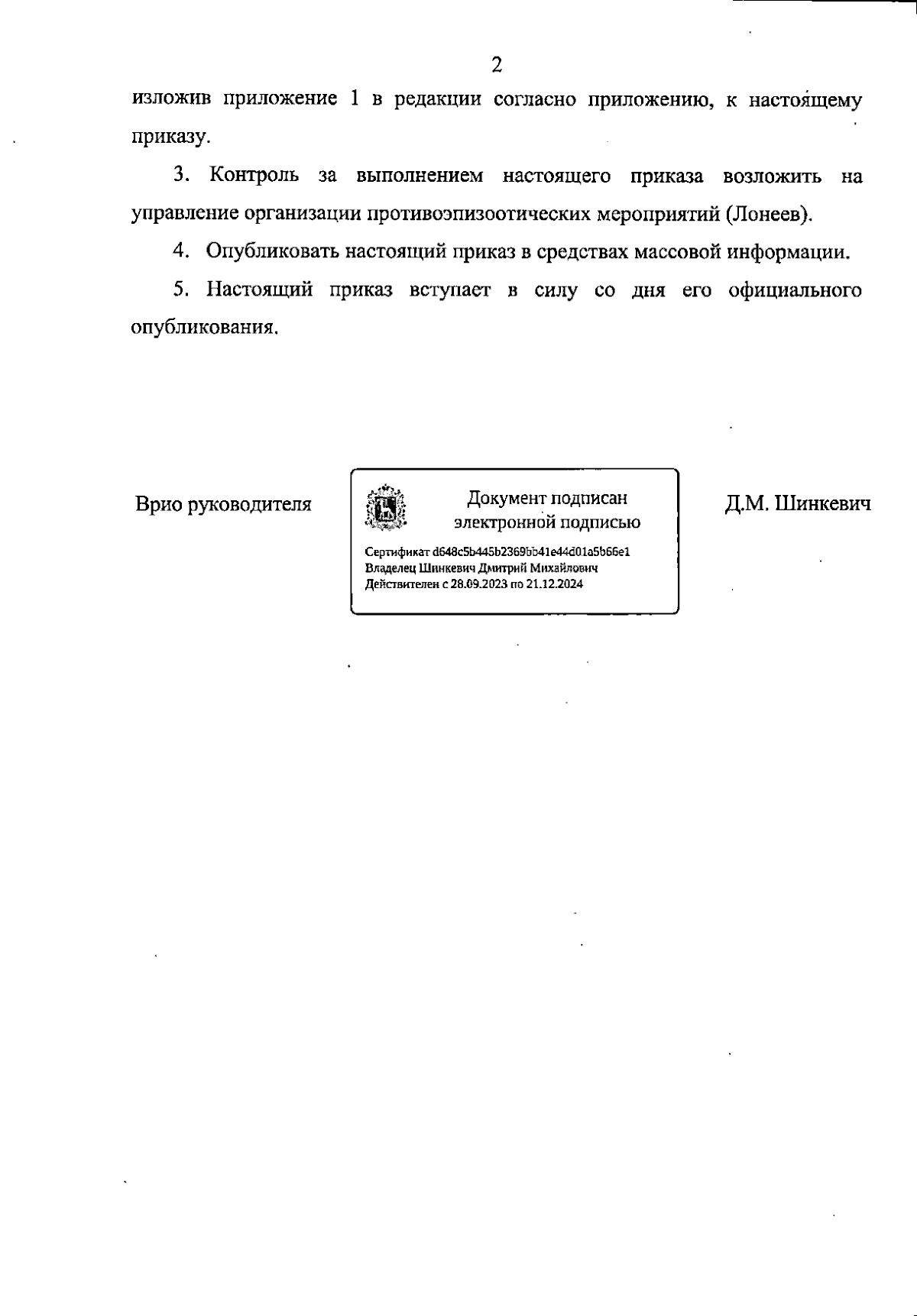 2

изложив приложение 1 в редакции согласно приложению, к настоящему приказу.

3. Контроль за выполнением настоящего приказа возложить на управление организации противоэпизоотических мероприятий (Лонеев).

4. Опубликовать настоящий приказ в средствах массовой информации.

5. Настоящий приказ вступает в силу со дня его официального опубликования.

Врио руководителя

Документ подписан электронной подписью

Сертификат d648c5b445b2369bb41e44d01a5b66e1
Владелец Шинкевич Дмитрий Михайлович
Действителен с 28.09.2023 по 21.12.2024

Д.М. Шинкевич